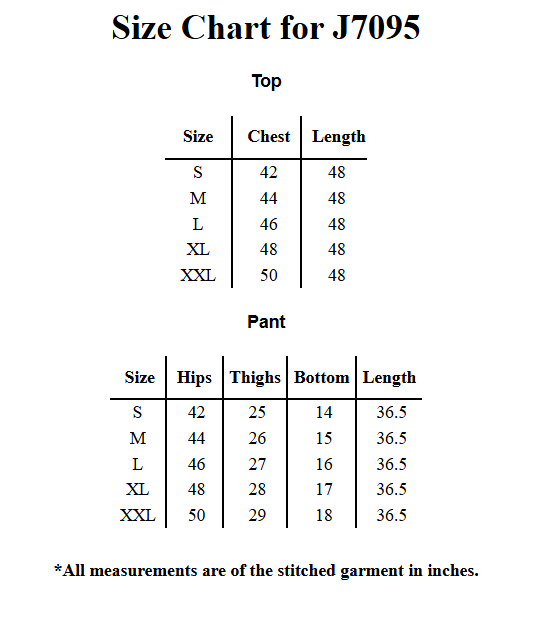 Size Chart for J7095

Top

| Size | Chest | Length |
|---|---|---|
| S | 42 | 48 |
| M | 44 | 48 |
| L | 46 | 48 |
| XL | 48 | 48 |
| XXL | 50 | 48 |

Pant

| Size | Hips | Thighs | Bottom | Length |
|---|---|---|---|---|
| S | 42 | 25 | 14 | 36.5 |
| M | 44 | 26 | 15 | 36.5 |
| L | 46 | 27 | 16 | 36.5 |
| XL | 48 | 28 | 17 | 36.5 |
| XXL | 50 | 29 | 18 | 36.5 |

*All measurements are of the stitched garment in inches.